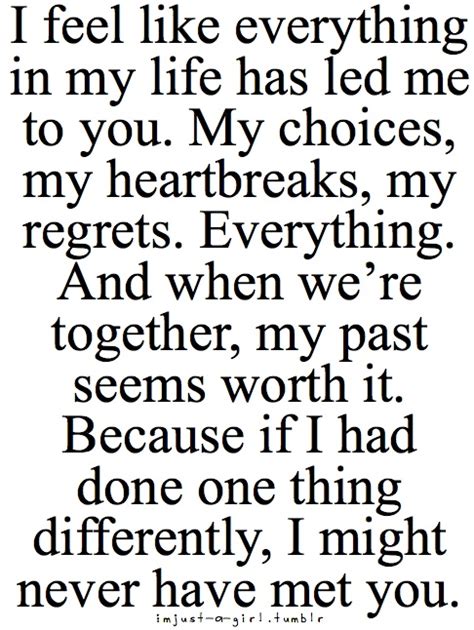 I feel like everything in my life has led me to you. My choices, my heartbreaks, my regrets. Everything. And when we're together, my past seems worth it. Because if I had done one thing differently, I might never have met you.

imjust-a-girl.tumblr